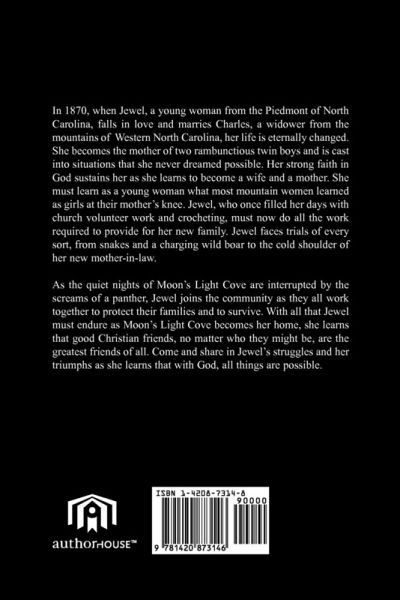 In 1870, when Jewel, a young woman from the Piedmont of North Carolina, falls in love and marries Charles, a widower from the mountains of Western North Carolina, her life is eternally changed. She becomes the mother of two rambunctious twin boys and is cast into situations that she never dreamed possible. Her strong faith in God sustains her as she learns to become a wife and a mother. She must learn as a young woman what most mountain women learned as girls at their mother's knee. Jewel, who once filled her days with church volunteer work and crocheting, must now do all the work required to provide for her new family. Jewel faces trials of every sort, from snakes and a charging wild boar to the cold shoulder of her new mother-in-law.

As the quiet nights of Moon's Light Cove are interrupted by the screams of a panther, Jewel joins the community as they all work together to protect their families and to survive. With all that Jewel must endure as Moon's Light Cove becomes her home, she learns that good Christian friends, no matter who they might be, are the greatest friends of all. Come and share in Jewel's struggles and her triumphs as she learns that with God, all things are possible.

authorHOUSE™

ISBN 1-4208-7314-8

90000

9 781420 873146